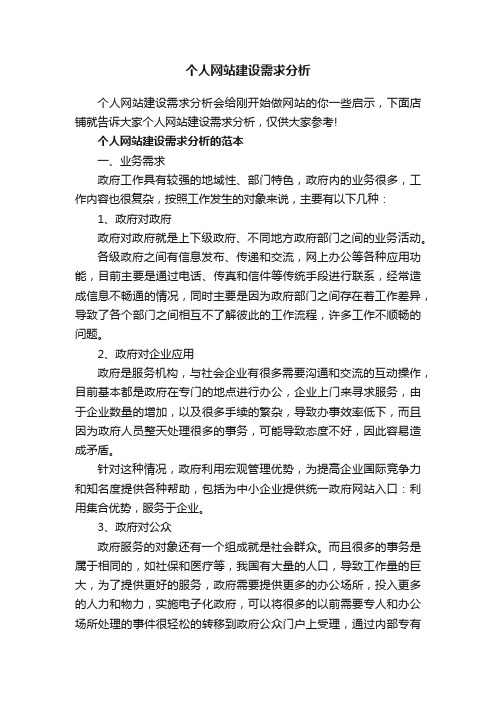 个人网站建设需求分析

个人网站建设需求分析会给刚开始做网站的你一些启示，下面店铺就告诉大家个人网站建设需求分析，仅供大家参考!

个人网站建设需求分析的范本

一、业务需求

政府工作具有较强的地域性、部门特色，政府内的业务很多，工作内容也很复杂，按照工作发生的对象来说，主要有以下几种：

1、政府对政府

政府对政府就是上下级政府、不同地方政府部门之间的业务活动。

各级政府之间有信息发布、传递和交流，网上办公等各种应用功能，目前主要是通过电话、传真和信件等传统手段进行联系，经常造成信息不畅通的情况，同时主要是因为政府部门之间存在着工作差异，导致了各个部门之间相互不了解彼此的工作流程，许多工作不顺畅的问题。

2、政府对企业应用

政府是服务机构，与社会企业有很多需要沟通和交流的互动操作，目前基本都是政府在专门的地点进行办公，企业上门来寻求服务，由于企业数量的增加，以及很多手续的繁杂，导致办事效率低下，而且因为政府人员整天处理很多的事务，可能导致态度不好，因此容易造成矛盾。

针对这种情况，政府利用宏观管理优势，为提高企业国际竞争力和知名度提供各种帮助，包括为中小企业提供统一政府网站入口：利用集合优势，服务于企业。

3、政府对公众

政府服务的对象还有一个组成就是社会群众。而且很多的事务是属于相同的，如社保和医疗等，我国有大量的人口，导致工作量的巨大，为了提供更好的服务，政府需要提供更多的办公场所，投入更多的人力和物力，实施电子化政府，可以将很多的以前需要专人和办公场所处理的事件很轻松的转移到政府公众门户上受理，通过内部专有